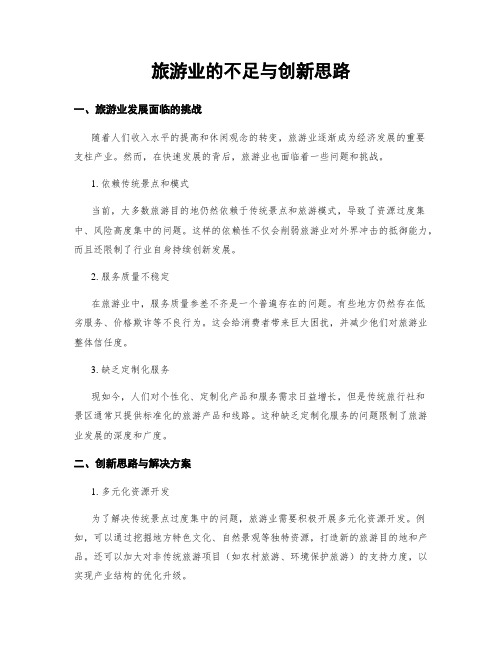 旅游业的不足与创新思路

一、旅游业发展面临的挑战

随着人们收入水平的提高和休闲观念的转变，旅游业逐渐成为经济发展的重要支柱产业。然而，在快速发展的背后，旅游业也面临着一些问题和挑战。

1. 依赖传统景点和模式

当前，大多数旅游目的地仍然依赖于传统景点和旅游模式，导致了资源过度集中、风险高度集中的问题。这样的依赖性不仅会削弱旅游业对外界冲击的抵御能力，而且还限制了行业自身持续创新发展。

2. 服务质量不稳定

在旅游业中，服务质量参差不齐是一个普遍存在的问题。有些地方仍然存在低劣服务、价格欺诈等不良行为，这会给消费者带来巨大困扰，并减少他们对旅游业整体信任度。

3. 缺乏定制化服务

现如今，人们对个性化、定制化产品和服务需求日益增长，但是传统旅行社和景区通常只提供标准化的旅游产品和线路。这种缺乏定制化服务的问题限制了旅游业发展的深度和广度。

二、创新思路与解决方案

1. 多元化资源开发

为了解决传统景点过度集中的问题，旅游业需要积极开展多元化资源开发。例如，可以通过挖掘地方特色文化、自然景观等独特资源，打造新的旅游目的地和产品。还可以加大对非传统旅游项目（如农村旅游、环境保护旅游）的支持力度，以实现产业结构的优化升级。